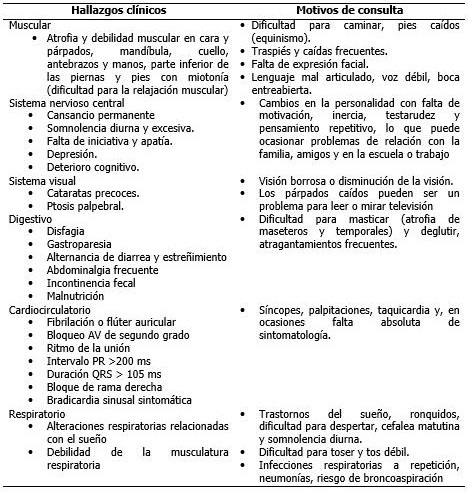 | Hallazgos clínicos | Motivos de consulta |
|---|---|
| Muscular<br>• Atrofia y debilidad muscular en cara y párpados, mandíbula, cuello, antebrazos y manos, parte inferior de las piernas y pies con miotonía (dificultad para la relajación muscular) | • Dificultad para caminar, pies caídos (equinismo).<br>• Traspiés y caídas frecuentes.<br>• Falta de expresión facial.<br>• Lenguaje mal articulado, voz débil, boca entreabierta. |
| Sistema nervioso central<br>• Cansancio permanente<br>• Somnolencia diurna y excesiva.<br>• Falta de iniciativa y apatía.<br>• Depresión.<br>• Deterioro cognitivo. | • Cambios en la personalidad con falta de motivación, inercia, testarudez y pensamiento repetitivo, lo que puede ocasionar problemas de relación con la familia, amigos y en la escuela o trabajo |
| Sistema visual<br>• Cataratas precoces.<br>• Ptosis palpebral. | • Visión borrosa o disminución de la visión.<br>• Los párpados caídos pueden ser un problema para leer o mirar televisión |
| Digestivo<br>• Disfagia<br>• Gastroparesia<br>• Alternancia de diarrea y estreñimiento<br>• Abdominalgia frecuente<br>• Incontinencia fecal<br>• Malnutrición | • Dificultad para masticar (atrofia de maseteros y temporales) y deglutir, atragantamientos frecuentes. |
| Cardiocirculatorio<br>• Fibrilación o flúter auricular<br>• Bloqueo AV de segundo grado<br>• Ritmo de la unión<br>• Intervalo PR >200 ms<br>• Duración QRS > 105 ms<br>• Bloque de rama derecha<br>• Bradicardia sinusal sintomática | • Síncopes, palpitaciones, taquicardia y, en ocasiones falta absoluta de sintomatología. |
| Respiratorio<br>• Alteraciones respiratorias relacionadas con el sueño<br>• Debilidad de la musculatura respiratoria | • Trastornos del sueño, ronquidos, dificultad para despertar, cefalea matutina y somnolencia diurna.<br>• Dificultad para toser y tos débil.<br>• Infecciones respiratorias a repetición, neumonías, riesgo de broncoaspiración |